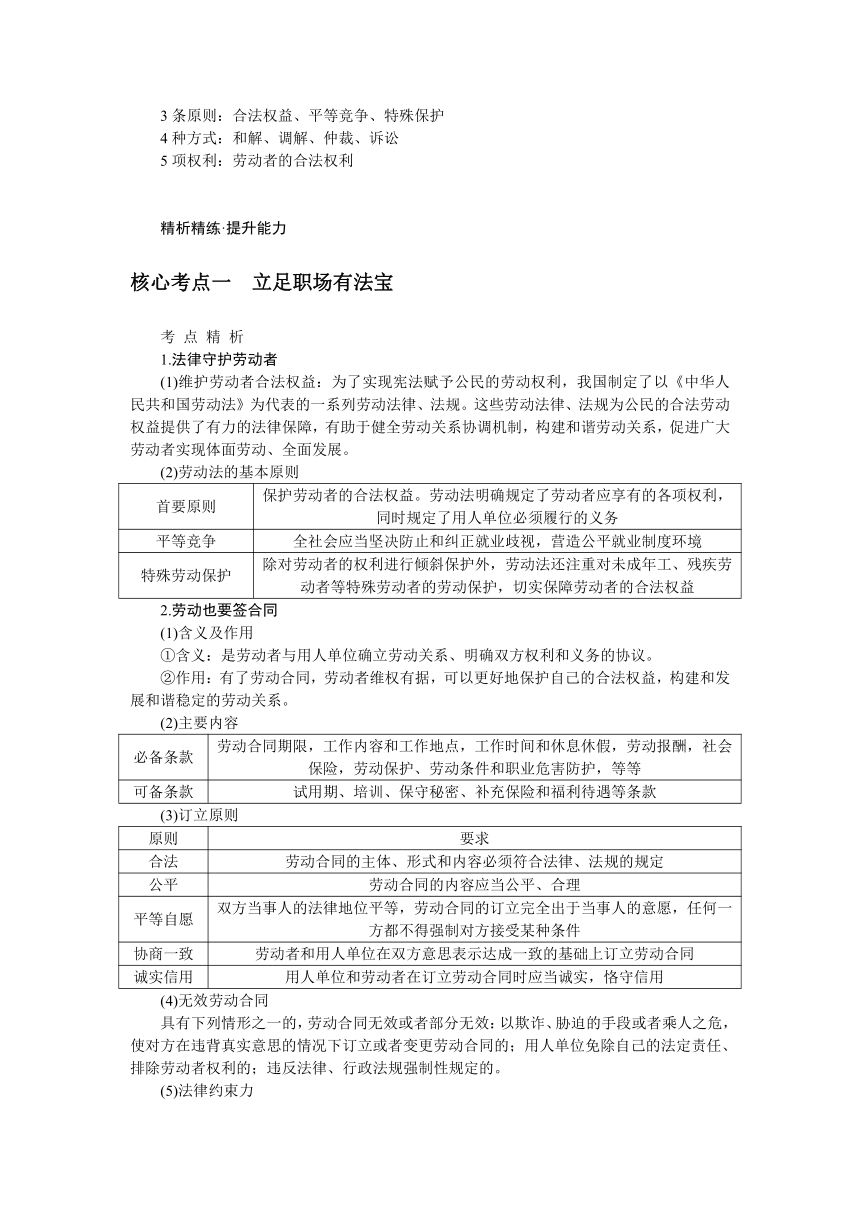 3 条原则：合法权益、平等竞争、特殊保护
4 种方式：和解、调解、仲裁、诉讼
5 项权利：劳动者的合法权利

精析精练·提升能力

核心考点一　立足职场有法宝

考 点 精 析
1.法律守护劳动者
(1)维护劳动者合法权益：为了实现宪法赋予公民的劳动权利，我国制定了以《中华人民共和国劳动法》为代表的一系列劳动法律、法规。这些劳动法律、法规为公民的合法劳动权益提供了有力的法律保障，有助于健全劳动关系协调机制，构建和谐劳动关系，促进广大劳动者实现体面劳动、全面发展。
(2)劳动法的基本原则

| 首要原则 | 保护劳动者的合法权益。劳动法明确规定了劳动者应享有的各项权利，同时规定了用人单位必须履行的义务 |
|---|---|
| 平等竞争 | 全社会应当坚决防止和纠正就业歧视，营造公平就业制度环境 |
| 特殊劳动保护 | 除对劳动者的权利进行倾斜保护外，劳动法还注重对未成年工、残疾劳动者等特殊劳动者的劳动保护，切实保障劳动者的合法权益 |

2.劳动也要签合同
(1)含义及作用
①含义：是劳动者与用人单位确立劳动关系、明确双方权利和义务的协议。
②作用：有了劳动合同，劳动者维权有据，可以更好地保护自己的合法权益，构建和发展和谐稳定的劳动关系。
(2)主要内容

| 必备条款 | 劳动合同期限，工作内容和工作地点，工作时间和休息休假，劳动报酬，社会保险，劳动保护、劳动条件和职业危害防护，等等 |
|---|---|
| 可备条款 | 试用期、培训、保守秘密、补充保险和福利待遇等条款 |

(3)订立原则

| 原则 | 要求 |
|---|---|
| 合法 | 劳动合同的主体、形式和内容必须符合法律、法规的规定 |
| 公平 | 劳动合同的内容应当公平、合理 |
| 平等自愿 | 双方当事人的法律地位平等，劳动合同的订立完全出于当事人的意愿，任何一方都不得强制对方接受某种条件 |
| 协商一致 | 劳动者和用人单位在双方意思表示达成一致的基础上订立劳动合同 |
| 诚实信用 | 用人单位和劳动者在订立劳动合同时应当诚实，恪守信用 |

(4)无效劳动合同
具有下列情形之一的，劳动合同无效或者部分无效：以欺诈、胁迫的手段或者乘人之危，使对方在违背真实意思的情况下订立或者变更劳动合同的；用人单位免除自己的法定责任、排除劳动者权利的；违反法律、行政法规强制性规定的。
(5)法律约束力